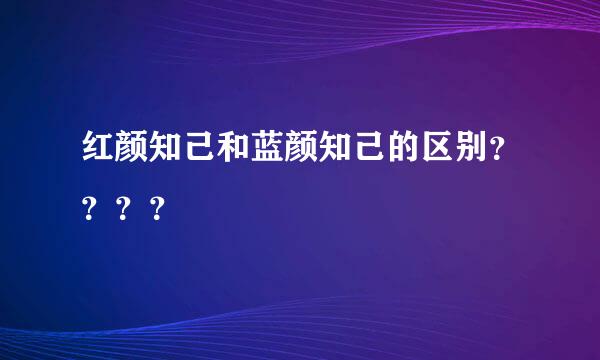 红颜知己和蓝颜知己的区别？？？？